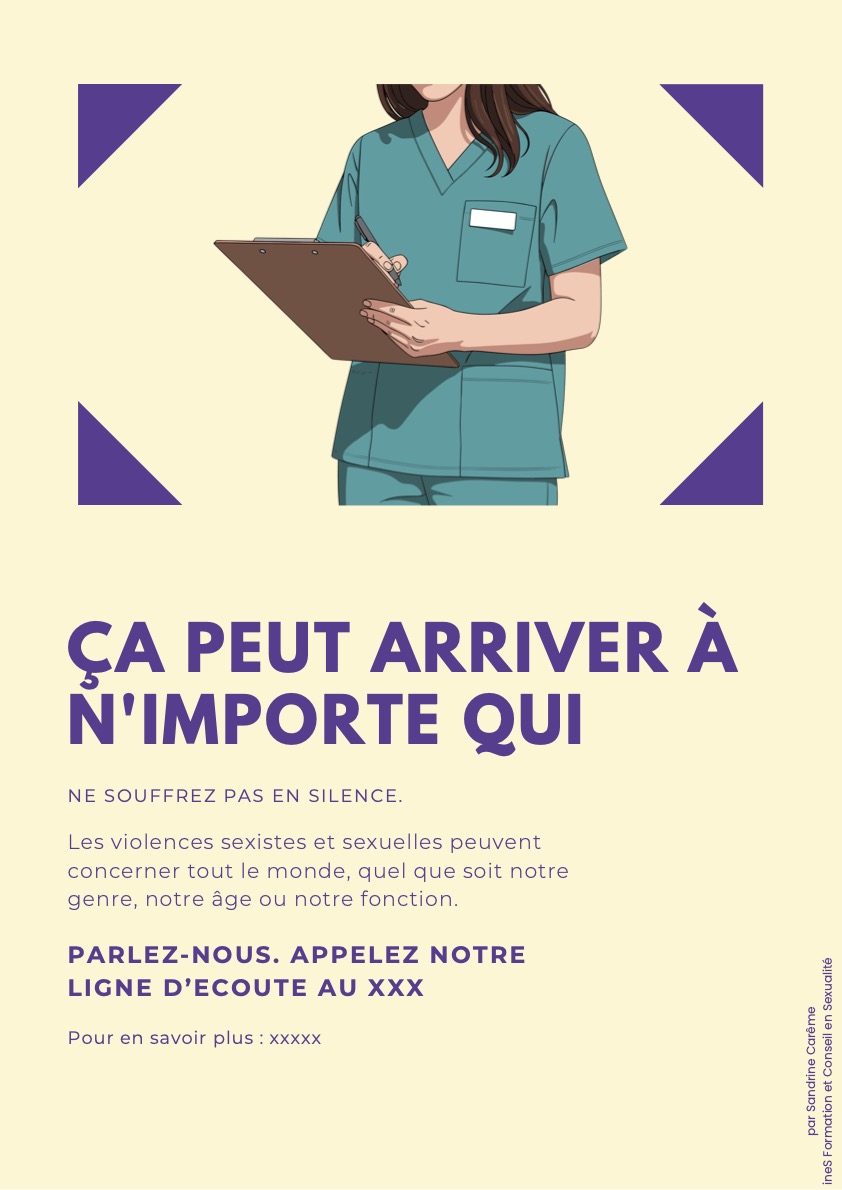 ÇA PEUT ARRIVER À N'IMPORTE QUI

NE SOUFFREZ PAS EN SILENCE.

Les violences sexistes et sexuelles peuvent concerner tout le monde, quel que soit notre genre, notre âge ou notre fonction.

PARLEZ-NOUS. APPELEZ NOTRE LIGNE D'ECOUTE AU XXX

Pour en savoir plus : xxxxx

par Sandrine Carême
ineS Formation et Conseil en Sexualité